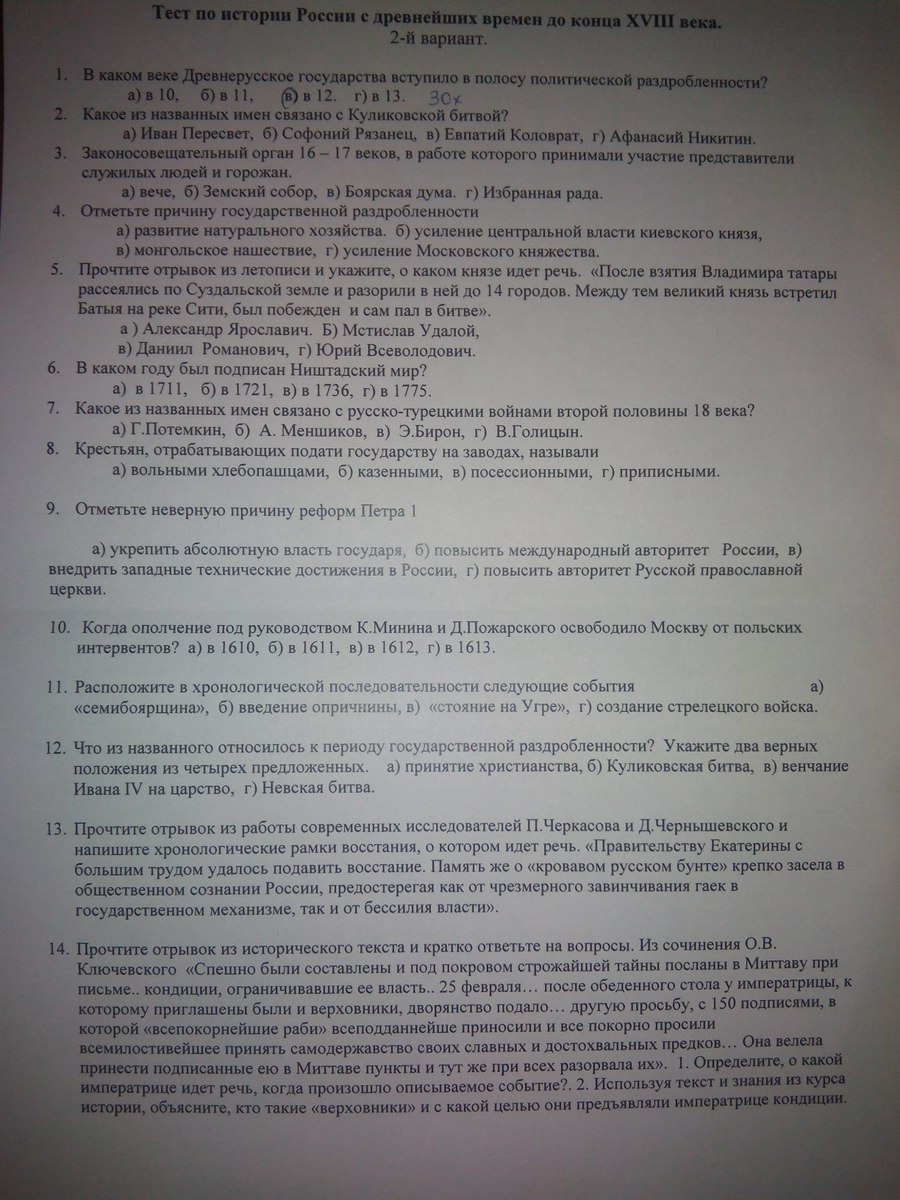 Тест по истории России с древнейших времен до конца XVIII века.
2-й вариант.

1. В каком веке Древнерусское государства вступило в полосу политической раздробленности?
а) в 10, б) в 11, в) в 12. г) в 13. 30х

2. Какое из названных имен связано с Куликовской битвой?
а) Иван Пересвет, б) Софоний Рязанец, в) Евпатий Коловрат, г) Афанасий Никитин.

3. Законосовещательный орган 16 – 17 веков, в работе которого принимали участие представители служилых людей и горожан.
а) вече, б) Земский собор, в) Боярская дума. г) Избранная рада.

4. Отметьте причину государственной раздробленности
а) развитие натурального хозяйства. б) усиление центральной власти киевского князя, в) монгольское нашествие, г) усиление Московского княжества.

5. Прочтите отрывок из летописи и укажите, о каком князе идет речь. «После взятия Владимира татары рассеялись по Суздальской земле и разорили в ней до 14 городов. Между тем великий князь встретил Батыя на реке Сити, был побежден и сам пал в битве».
а ) Александр Ярославич. Б) Мстислав Удалой,
в) Даниил Романович, г) Юрий Всеволодович.

6. В каком году был подписан Ништадский мир?
а) в 1711, б) в 1721, в) в 1736, г) в 1775.

7. Какое из названных имен связано с русско-турецкими войнами второй половины 18 века?
а) Г.Потемкин, б) А. Меншиков, в) Э.Бирон, г) В.Голицын.

8. Крестьян, отрабатывающих подати государству на заводах, называли
а) вольными хлебопашцами, б) казенными, в) посессионными, г) приписными.

9. Отметьте неверную причину реформ Петра 1

а) укрепить абсолютную власть государя, б) повысить международный авторитет России, в) внедрить западные технические достижения в России, г) повысить авторитет Русской православной церкви.

10. Когда ополчение под руководством К.Минина и Д.Пожарского освободило Москву от польских интервентов? а) в 1610, б) в 1611, в) в 1612, г) в 1613.

11. Расположите в хронологической последовательности следующие события а) «семибоярщина», б) введение опричнины, в) «стояние на Угре», г) создание стрелецкого войска.

12. Что из названного относилось к периоду государственной раздробленности? Укажите два верных положения из четырех предложенных. а) принятие христианства, б) Куликовская битва, в) венчание Ивана IV на царство, г) Невская битва.

13. Прочтите отрывок из работы современных исследователей П.Черкасова и Д.Чернышевского и напишите хронологические рамки восстания, о котором идет речь. «Правительству Екатерины с большим трудом удалось подавить восстание. Память же о «кровавом русском бунте» крепко засела в общественном сознании России, предостерегая как от чрезмерного завинчивания гаек в государственном механизме, так и от бессилия власти».

14. Прочтите отрывок из исторического текста и кратко ответьте на вопросы. Из сочинения О.В. Ключевского «Спешно были составлены и под покровом строжайшей тайны посланы в Миттаву при письме.. кондиции, ограничивавшие ее власть.. 25 февраля… после обеденного стола у императрицы, к которому приглашены были и верховники, дворянство подало… другую просьбу, с 150 подписями, в которой «всепокорнейшие раби» всеподданнейше приносили и все покорно просили всемилостивейшее принять самодержавство своих славных и достохвальных предков… Она велела принести подписанные ею в Миттаве пункты и тут же при всех разорвала их». 1. Определите, о какой императрице идет речь, когда произошло описываемое событие?. 2. Используя текст и знания из курса истории, объясните, кто такие «верховники» и с какой целью они предъявляли императрице кондиции.